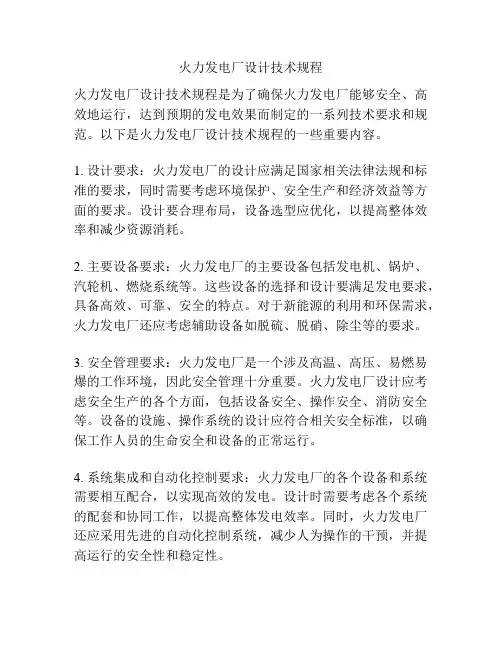 火力发电厂设计技术规程

火力发电厂设计技术规程是为了确保火力发电厂能够安全、高效地运行，达到预期的发电效果而制定的一系列技术要求和规范。以下是火力发电厂设计技术规程的一些重要内容。

1. 设计要求：火力发电厂的设计应满足国家相关法律法规和标准的要求，同时需要考虑环境保护、安全生产和经济效益等方面的要求。设计要合理布局，设备选型应优化，以提高整体效率和减少资源消耗。

2. 主要设备要求：火力发电厂的主要设备包括发电机、锅炉、汽轮机、燃烧系统等。这些设备的选择和设计要满足发电要求，具备高效、可靠、安全的特点。对于新能源的利用和环保需求，火力发电厂还应考虑辅助设备如脱硫、脱硝、除尘等的要求。

3. 安全管理要求：火力发电厂是一个涉及高温、高压、易燃易爆的工作环境，因此安全管理十分重要。火力发电厂设计应考虑安全生产的各个方面，包括设备安全、操作安全、消防安全等。设备的设施、操作系统的设计应符合相关安全标准，以确保工作人员的生命安全和设备的正常运行。

4. 系统集成和自动化控制要求：火力发电厂的各个设备和系统需要相互配合，以实现高效的发电。设计时需要考虑各个系统的配套和协同工作，以提高整体发电效率。同时，火力发电厂还应采用先进的自动化控制系统，减少人为操作的干预，并提高运行的安全性和稳定性。